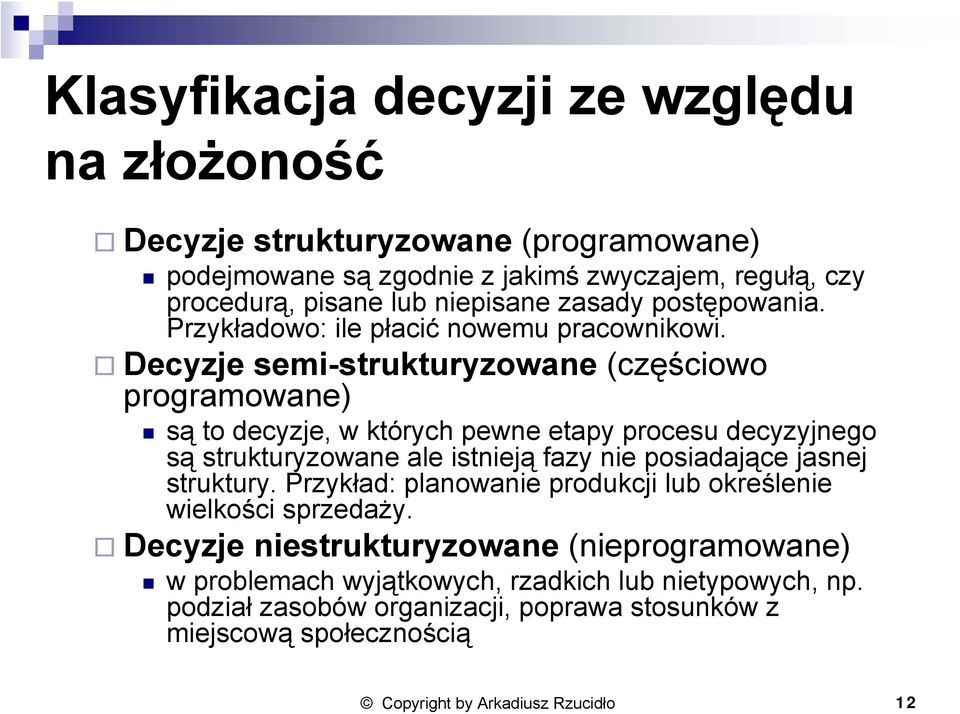 Klasyfikacja decyzji ze względu na złożoność

Decyzje strukturyzowane (programowane)
podejmowane są zgodnie z jakimś zwyczajem, regułą, czy procedurą, pisane lub niepisane zasady postępowania. Przykładowo: ile płacić nowemu pracownikowi.

Decyzje semi-strukturyzowane (częściowo programowane)
są to decyzje, w których pewne etapy procesu decyzyjnego są strukturyzowane ale istnieją fazy nie posiadające jasnej struktury. Przykład: planowanie produkcji lub określenie wielkości sprzedaży.

Decyzje niestrukturyzowane (nieprogramowane)
w problemach wyjątkowych, rzadkich lub nietypowych, np. podział zasobów organizacji, poprawa stosunków z miejscową społecznością

© Copyright by Arkadiusz Rzucidło

12